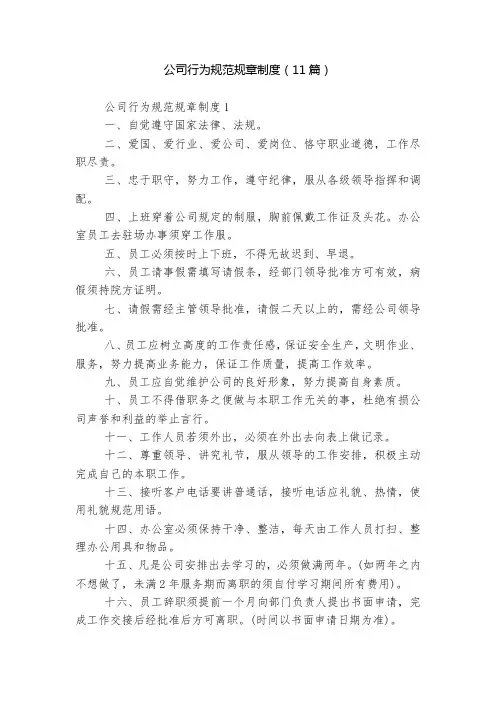 公司行为规范规章制度（11篇）

公司行为规范规章制度1

一、自觉遵守国家法律、法规。

二、爱国、爱行业、爱公司、爱岗位、恪守职业道德，工作尽职尽责。

三、忠于职守，努力工作，遵守纪律，服从各级领导指挥和调配。

四、上班穿着公司规定的制服，胸前佩戴工作证及头花。办公室员工去驻场办事须穿工作服。

五、员工必须按时上下班，不得无故迟到、早退。

六、员工请事假需填写请假条，经部门领导批准方可有效，病假须持院方证明。

七、请假需经主管领导批准，请假二天以上的，需经公司领导批准。

八、员工应树立高度的工作责任感，保证安全生产，文明作业、服务，努力提高业务能力，保证工作质量，提高工作效率。

九、员工应自觉维护公司的良好形象，努力提高自身素质。

十、员工不得借职务之便做与本职工作无关的事，杜绝有损公司声誉和利益的举止言行。

十一、工作人员若须外出，必须在外出去向表上做记录。

十二、尊重领导、讲究礼节，服从领导的工作安排，积极主动完成自己的本职工作。

十三、接听客户电话要讲普通话，接听电话应礼貌、热情，使用礼貌规范用语。

十四、办公室必须保持干净、整洁，每天由工作人员打扫、整理办公用具和物品。

十五、凡是公司安排出去学习的，必须做满两年。(如两年之内不想做了，未满2年服务期而离职的须自付学习期间所有费用)。

十六、员工辞职须提前一个月向部门负责人提出书面申请，完成工作交接后经批准后方可离职。(时间以书面申请日期为准)。